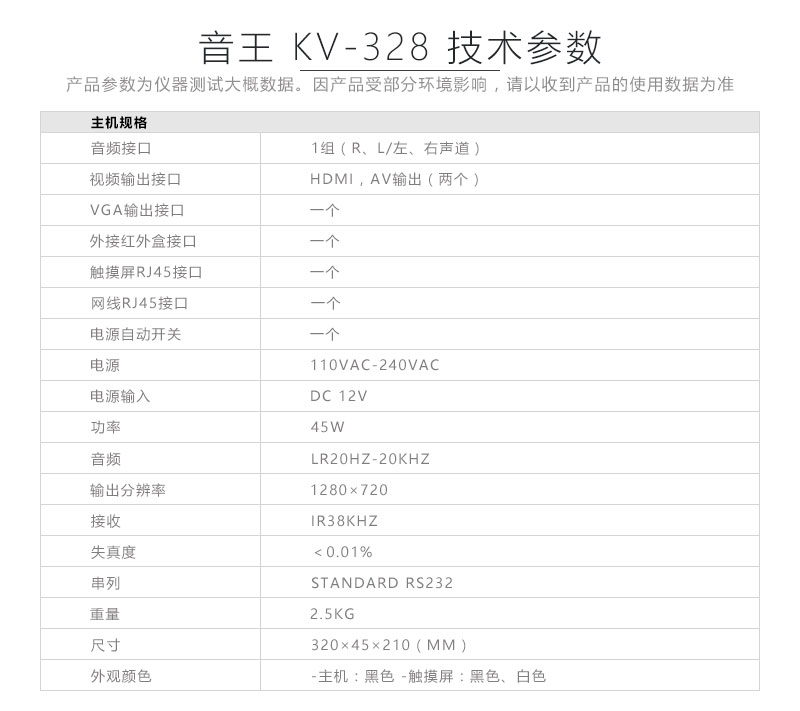 音王 KV-328 技术参数

产品参数为仪器测试大概数据。因产品受部分环境影响，请以收到产品的使用数据为准

| 主机规格 | |
|---|---|
| 音频接口 | 1组（R、L/左、右声道） |
| 视频输出接口 | HDMI，AV输出（两个） |
| VGA输出接口 | 一个 |
| 外接红外盒接口 | 一个 |
| 触摸屏RJ45接口 | 一个 |
| 网线RJ45接口 | 一个 |
| 电源自动开关 | 一个 |
| 电源 | 110VAC-240VAC |
| 电源输入 | DC 12V |
| 功率 | 45W |
| 音频 | LR20HZ-20KHZ |
| 输出分辨率 | 1280×720 |
| 接收 | IR38KHZ |
| 失真度 | <0.01% |
| 串列 | STANDARD RS232 |
| 重量 | 2.5KG |
| 尺寸 | 320×45×210（MM） |
| 外观颜色 | -主机：黑色 -触摸屏：黑色、白色 |